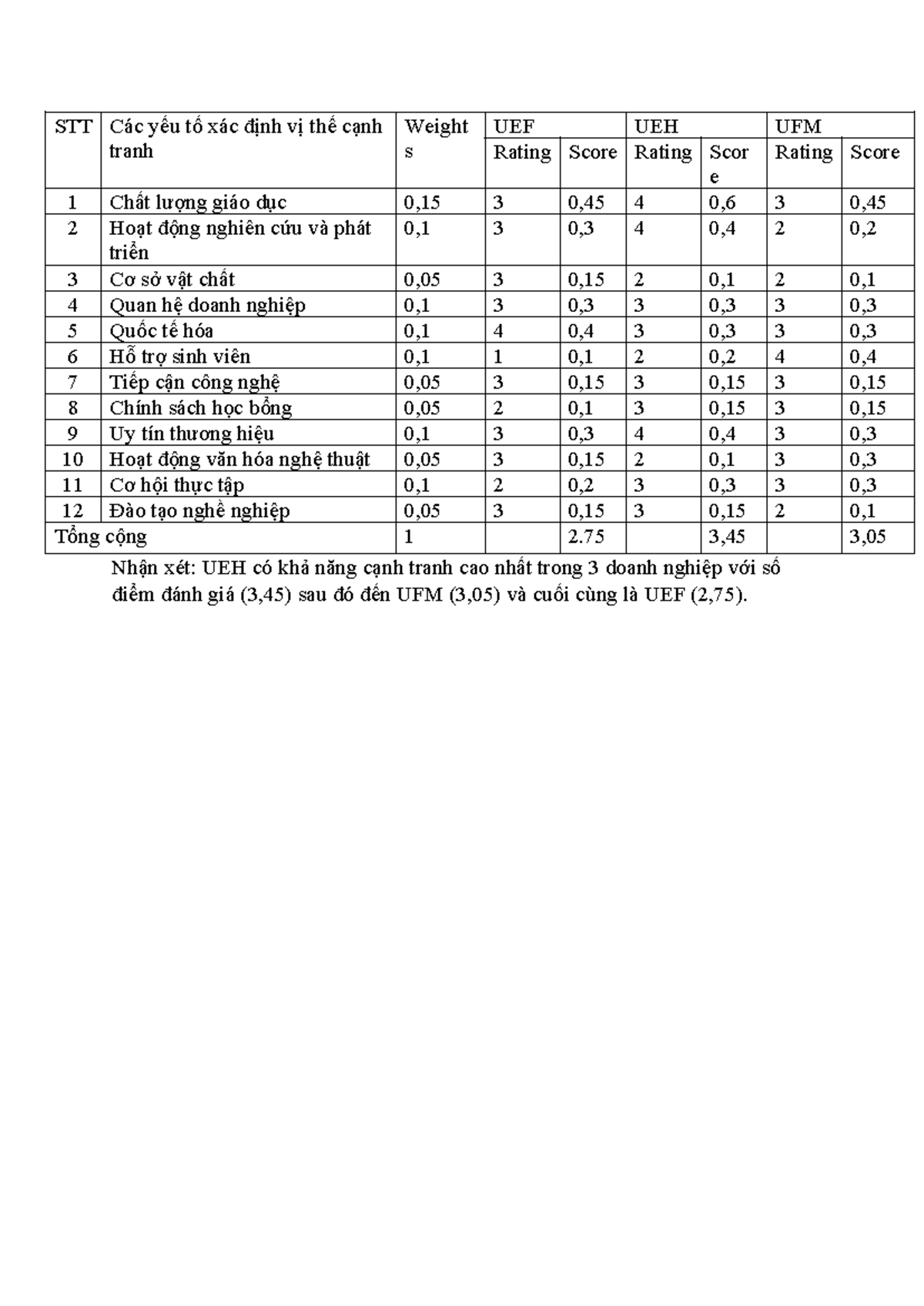 | STT | Các yếu tố xác định vị thế cạnh tranh | Weights | UEF | | UEH | | UFM | |
|---|---|---|---|---|---|---|---|---|
| | | | Rating | Score | Rating | Score | Rating | Score |
| 1 | Chất lượng giáo dục | 0,15 | 3 | 0,45 | 4 | 0,6 | 3 | 0,45 |
| 2 | Hoạt động nghiên cứu và phát triển | 0,1 | 3 | 0,3 | 4 | 0,4 | 2 | 0,2 |
| 3 | Cơ sở vật chất | 0,05 | 3 | 0,15 | 2 | 0,1 | 2 | 0,1 |
| 4 | Quan hệ doanh nghiệp | 0,1 | 3 | 0,3 | 3 | 0,3 | 3 | 0,3 |
| 5 | Quốc tế hóa | 0,1 | 4 | 0,4 | 3 | 0,3 | 3 | 0,3 |
| 6 | Hỗ trợ sinh viên | 0,1 | 1 | 0,1 | 2 | 0,2 | 4 | 0,4 |
| 7 | Tiếp cận công nghệ | 0,05 | 3 | 0,15 | 3 | 0,15 | 3 | 0,15 |
| 8 | Chính sách học bổng | 0,05 | 2 | 0,1 | 3 | 0,15 | 3 | 0,15 |
| 9 | Uy tín thương hiệu | 0,1 | 3 | 0,3 | 4 | 0,4 | 3 | 0,3 |
| 10 | Hoạt động văn hóa nghệ thuật | 0,05 | 3 | 0,15 | 2 | 0,1 | 3 | 0,3 |
| 11 | Cơ hội thực tập | 0,1 | 2 | 0,2 | 3 | 0,3 | 3 | 0,3 |
| 12 | Đào tạo nghề nghiệp | 0,05 | 3 | 0,15 | 3 | 0,15 | 2 | 0,1 |
| Tổng cộng | | 1 | | 2.75 | | 3,45 | | 3,05 |

Nhận xét: UEH có khả năng cạnh tranh cao nhất trong 3 doanh nghiệp với số điểm đánh giá (3,45) sau đó đến UFM (3,05) và cuối cùng là UEF (2,75).